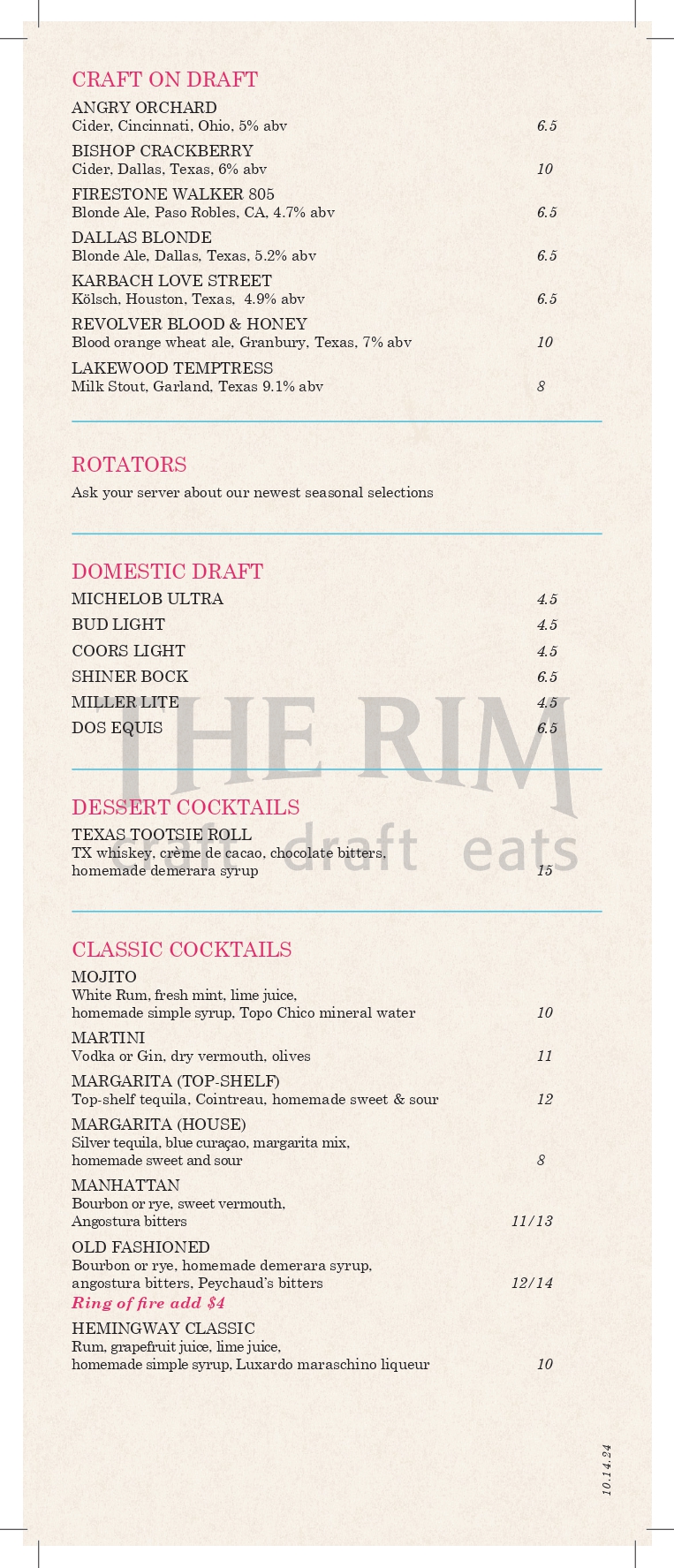 CRAFT ON DRAFT

ANGRY ORCHARD
Cider, Cincinnati, Ohio, 5% abv 6.5

BISHOP CRACKBERRY
Cider, Dallas, Texas, 6% abv 10

FIRESTONE WALKER 805
Blonde Ale, Paso Robles, CA, 4.7% abv 6.5

DALLAS BLONDE
Blonde Ale, Dallas, Texas, 5.2% abv 6.5

KARBACH LOVE STREET
Kölsch, Houston, Texas, 4.9% abv 6.5

REVOLVER BLOOD & HONEY
Blood orange wheat ale, Granbury, Texas, 7% abv 10

LAKEWOOD TEMPTRESS
Milk Stout, Garland, Texas 9.1% abv 8

ROTATORS

Ask your server about our newest seasonal selections

DOMESTIC DRAFT

MICHELOB ULTRA 4.5
BUD LIGHT 4.5
COORS LIGHT 4.5
SHINER BOCK 6.5
MILLER LITE 4.5
DOS EQUIS 6.5

THE RIM
craft draft eats

DESSERT COCKTAILS

TEXAS TOOTSIE ROLL
TX whiskey, crème de cacao, chocolate bitters, homemade demerara syrup 15

CLASSIC COCKTAILS

MOJITO
White Rum, fresh mint, lime juice, homemade simple syrup, Topo Chico mineral water 10

MARTINI
Vodka or Gin, dry vermouth, olives 11

MARGARITA (TOP-SHELF)
Top-shelf tequila, Cointreau, homemade sweet & sour 12

MARGARITA (HOUSE)
Silver tequila, blue curaçao, margarita mix, homemade sweet and sour 8

MANHATTAN
Bourbon or rye, sweet vermouth, Angostura bitters 11/13

OLD FASHIONED
Bourbon or rye, homemade demerara syrup, angostura bitters, Peychaud's bitters 12/14
Ring of fire add $4

HEMINGWAY CLASSIC
Rum, grapefruit juice, lime juice, homemade simple syrup, Luxardo maraschino liqueur 10

10.14.24